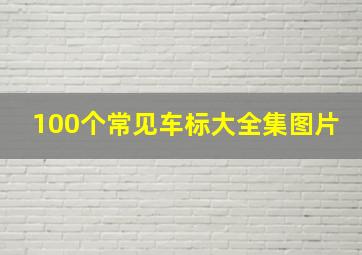 100个常见车标大全集图片